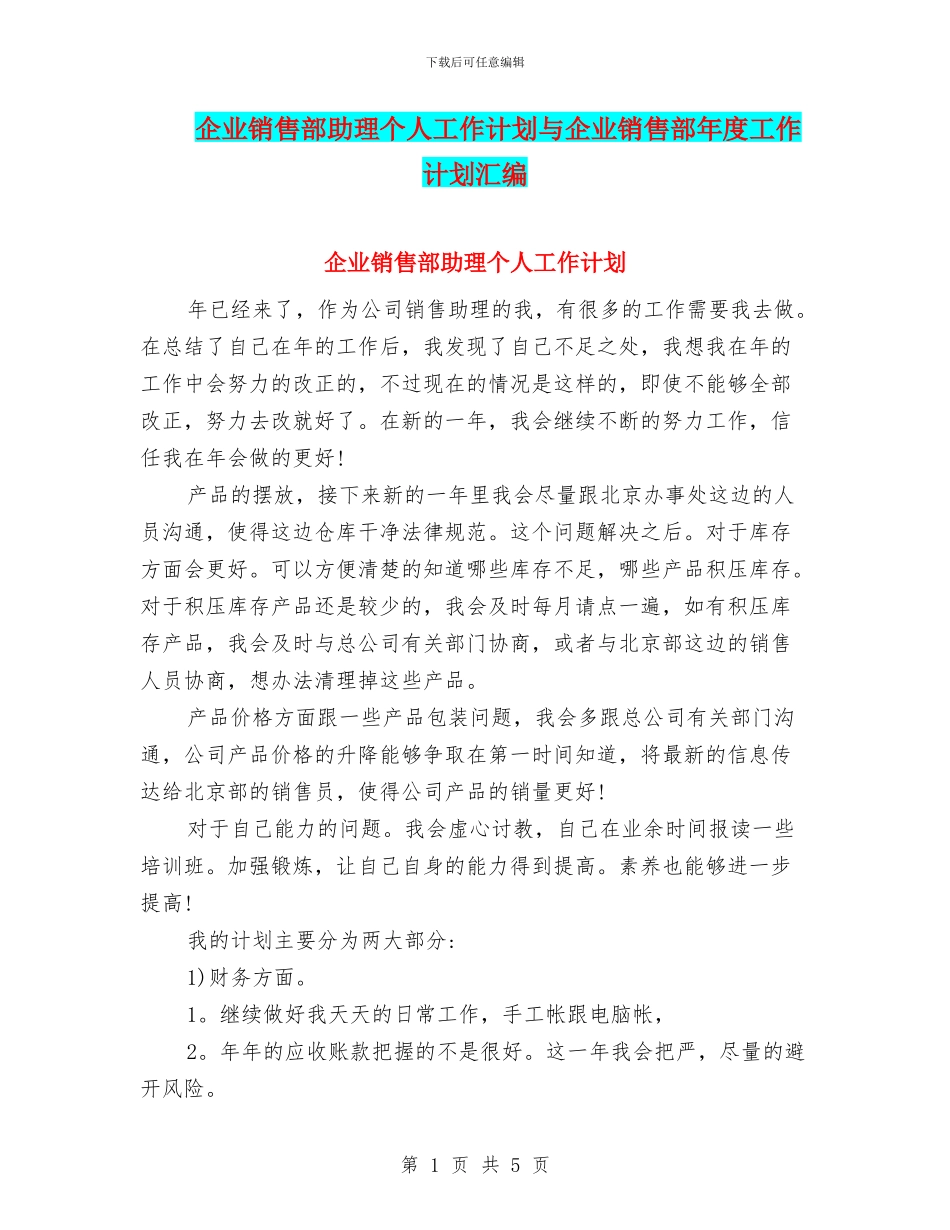 下载后可任意编辑

企业销售部助理个人工作计划与企业销售部年度工作计划汇编

企业销售部助理个人工作计划

年已经来了，作为公司销售助理的我，有很多的工作需要我去做。在总结了自己在年的工作后，我发现了自己不足之处，我想我在年的工作中会努力的改正的，不过现在的情况是这样的，即使不能够全部改正，努力去改就好了。在新的一年，我会继续不断的努力工作，信任我在年会做的更好!

产品的摆放，接下来新的一年里我会尽量跟北京办事处这边的人员沟通，使得这边仓库干净法律规范。这个问题解决之后。对于库存方面会更好。可以方便清楚的知道哪些库存不足，哪些产品积压库存。对于积压库存产品还是较少的，我会及时每月请点一遍，如有积压库存产品，我会及时与总公司有关部门协商，或者与北京部这边的销售人员协商，想办法清理掉这些产品。

产品价格方面跟一些产品包装问题，我会多跟总公司有关部门沟通，公司产品价格的升降能够争取在第一时间知道，将最新的信息传达给北京部的销售员，使得公司产品的销量更好!

对于自己能力的问题。我会虚心讨教，自己在业余时间报读一些培训班。加强锻炼，让自己自身的能力得到提高。素养也能够进一步提高!

我的计划主要分为两大部分:

1)财务方面。

1。继续做好我天天的日常工作，手工帐跟电脑帐，

2。年年的应收账款把握的不是很好。这一年我会把严，尽量的避开风险。

第 1 页 共 5 页